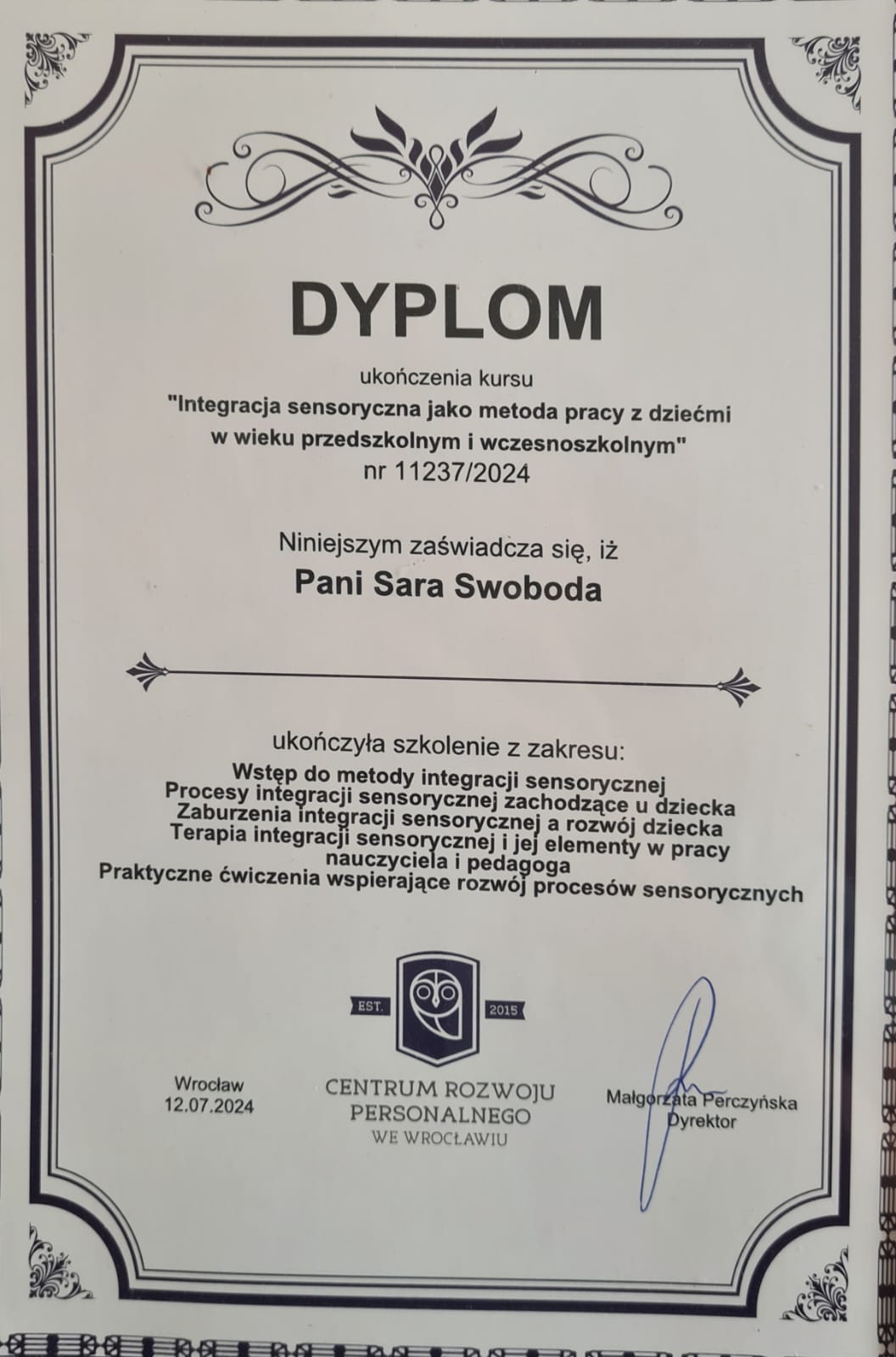 DYPLOM

ukończenia kursu
"Integracja sensoryczna jako metoda pracy z dziećmi w wieku przedszkolnym i wczesnoszkolnym"
nr 11237/2024

Niniejszym zaświadcza się, iż
Pani Sara Swoboda

ukończyła szkolenie z zakresu:
Wstęp do metody integracji sensorycznej
Procesy integracji sensorycznej zachodzące u dziecka
Zaburzenia integracji sensorycznej a rozwój dziecka
Terapia integracji sensorycznej i jej elementy w pracy nauczyciela i pedagoga
Praktyczne ćwiczenia wspierające rozwój procesów sensorycznych

EST. 2015

Wrocław
12.07.2024

CENTRUM ROZWOJU PERSONALNEGO
WE WROCŁAWIU

Małgorzata Perczyńska
Dyrektor